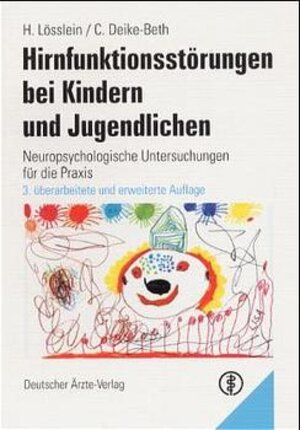 H. Lösslein / C. Deike-Beth

Hirnfunktionsstörungen bei Kindern und Jugendlichen

Neuropsychologische Untersuchungen für die Praxis

3. überarbeitete und erweiterte Auflage

Deutscher Ärzte-Verlag